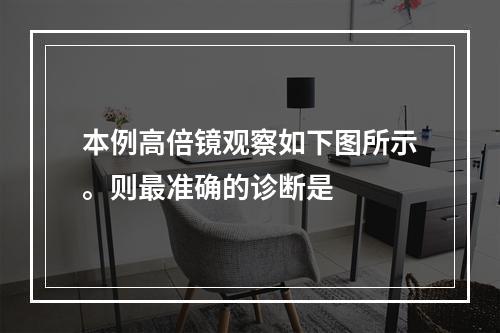 本例高倍镜观察如下图所示。则最准确的诊断是